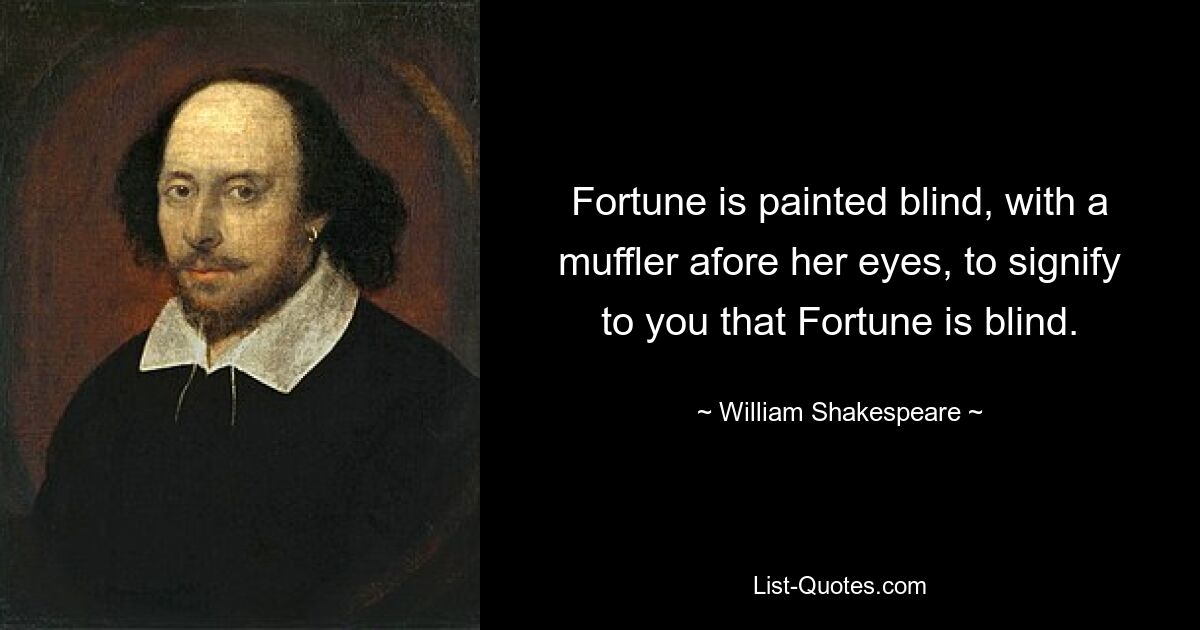 Fortune is painted blind, with a muffler afore her eyes, to signify to you that Fortune is blind.

~ William Shakespeare ~

List-Quotes.com